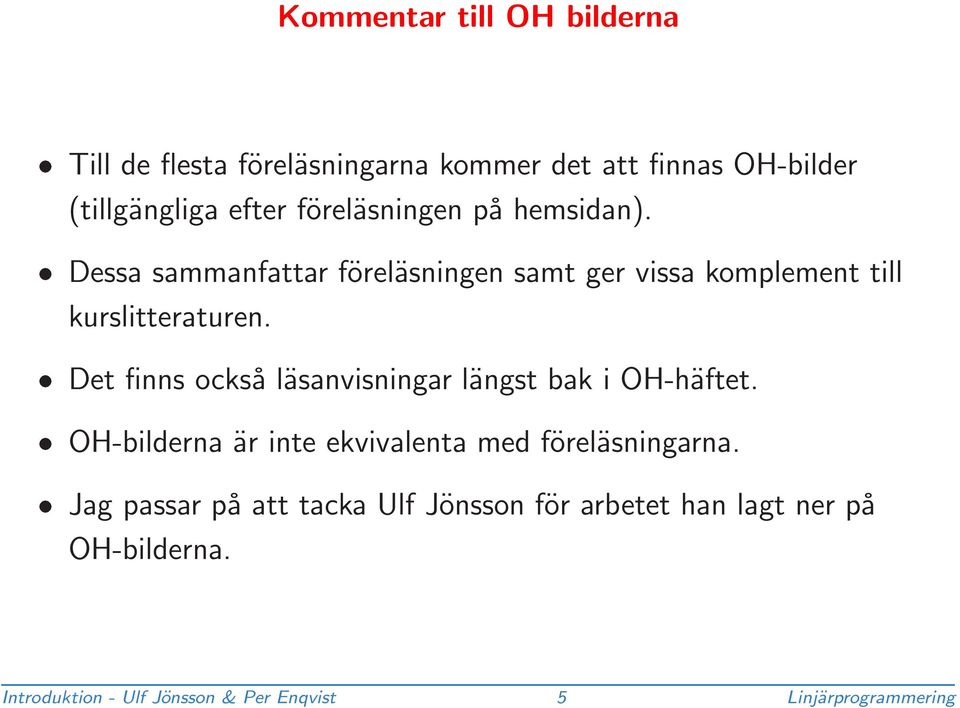 Kommentar till OH bilderna

• Till de flesta föreläsningarna kommer det att finnas OH-bilder (tillgängliga efter föreläsningen på hemsidan).

• Dessa sammanfattar föreläsningen samt ger vissa komplement till kurslitteraturen.

• Det finns också läsanvisningar längst bak i OH-häftet.

• OH-bilderna är inte ekvivalenta med föreläsningarna.

• Jag passar på att tacka Ulf Jönsson för arbetet han lagt ner på OH-bilderna.

Introduktion - Ulf Jönsson & Per Enqvist 5 Linjärprogrammering